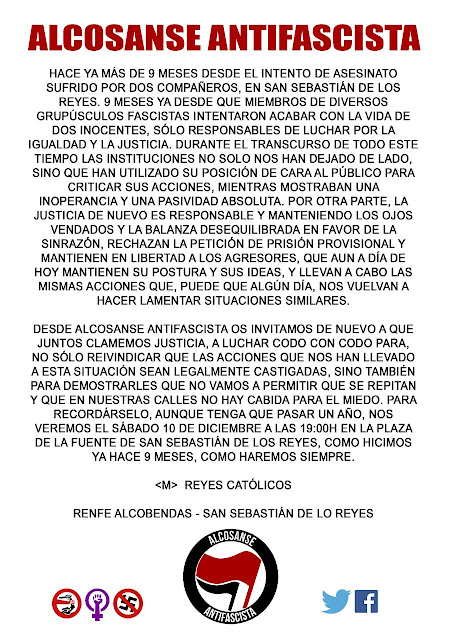 ALCOSANSE ANTIFASCISTA

HACE YA MÁS DE 9 MESES DESDE EL INTENTO DE ASESINATO SUFRIDO POR DOS COMPAÑEROS, EN SAN SEBASTIÁN DE LOS REYES. 9 MESES YA DESDE QUE MIEMBROS DE DIVERSOS GRUPÚSCULOS FASCISTAS INTENTARON ACABAR CON LA VIDA DE DOS INOCENTES, SÓLO RESPONSABLES DE LUCHAR POR LA IGUALDAD Y LA JUSTICIA. DURANTE EL TRANSCURSO DE TODO ESTE TIEMPO LAS INSTITUCIONES NO SOLO NOS HAN DEJADO DE LADO, SINO QUE HAN UTILIZADO SU POSICIÓN DE CARA AL PÚBLICO PARA CRITICAR SUS ACCIONES, MIENTRAS MOSTRABAN UNA INOPERANCIA Y UNA PASIVIDAD ABSOLUTA. POR OTRA PARTE, LA JUSTICIA DE NUEVO ES RESPONSABLE Y MANTENIENDO LOS OJOS VENDADOS Y LA BALANZA DESEQUILIBRADA EN FAVOR DE LA SINRAZÓN, RECHAZAN LA PETICIÓN DE PRISIÓN PROVISIONAL Y MANTIENEN EN LIBERTAD A LOS AGRESORES, QUE AUN A DÍA DE HOY MANTIENEN SU POSTURA Y SUS IDEAS, Y LLEVAN A CABO LAS MISMAS ACCIONES QUE, PUEDE QUE ALGÚN DÍA, NOS VUELVAN A HACER LAMENTAR SITUACIONES SIMILARES.

DESDE ALCOSANSE ANTIFASCISTA OS INVITAMOS DE NUEVO A QUE JUNTOS CLAMEMOS JUSTICIA, A LUCHAR CODO CON CODO PARA, NO SÓLO REIVINDICAR QUE LAS ACCIONES QUE NOS HAN LLEVADO A ESTA SITUACIÓN SEAN LEGALMENTE CASTIGADAS, SINO TAMBIÉN PARA DEMOSTRARLES QUE NO VAMOS A PERMITIR QUE SE REPITAN Y QUE EN NUESTRAS CALLES NO HAY CABIDA PARA EL MIEDO. PARA RECORDÁRSELO, AUNQUE TENGA QUE PASAR UN AÑO, NOS VEREMOS EL SÁBADO 10 DE DICIEMBRE A LAS 19:00H EN LA PLAZA DE LA FUENTE DE SAN SEBASTIÁN DE LOS REYES, COMO HICIMOS YA HACE 9 MESES, COMO HAREMOS SIEMPRE.

<M> REYES CATÓLICOS

RENFE ALCOBENDAS - SAN SEBASTIÁN DE LO REYES

ALCOSANSE
ANTIFASCISTA